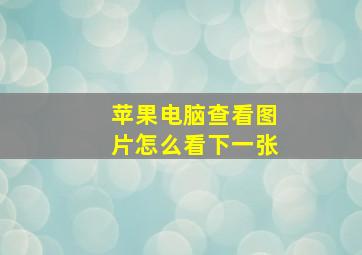 苹果电脑查看图片怎么看下一张